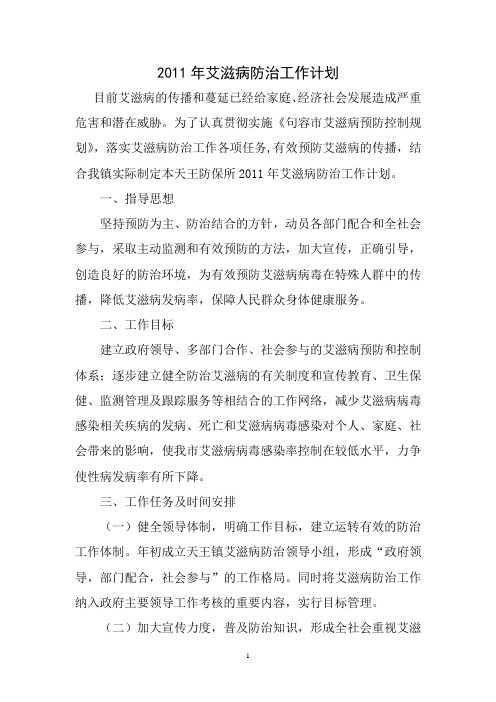 2011 年艾滋病防治工作计划

目前艾滋病的传播和蔓延已经给家庭、经济社会发展造成严重危害和潜在威胁。为了认真贯彻实施《句容市艾滋病预防控制规划》，落实艾滋病防治工作各项任务,有效预防艾滋病的传播，结合我镇实际制定本天王防保所 2011 年艾滋病防治工作计划。

一、指导思想

坚持预防为主、防治结合的方针，动员各部门配合和全社会参与，采取主动监测和有效预防的方法，加大宣传，正确引导，创造良好的防治环境，为有效预防艾滋病病毒在特殊人群中的传播，降低艾滋病发病率，保障人民群众身体健康服务。

二、工作目标

建立政府领导、多部门合作、社会参与的艾滋病预防和控制体系；逐步建立健全防治艾滋病的有关制度和宣传教育、卫生保健、监测管理及跟踪服务等相结合的工作网络，减少艾滋病病毒感染相关疾病的发病、死亡和艾滋病病毒感染对个人、家庭、社会带来的影响，使我市艾滋病病毒感染率控制在较低水平，力争使性病发病率有所下降。

三、工作任务及时间安排

（一）健全领导体制，明确工作目标，建立运转有效的防治工作体制。年初成立天王镇艾滋病防治领导小组，形成“政府领导，部门配合，社会参与”的工作格局。同时将艾滋病防治工作纳入政府主要领导工作考核的重要内容，实行目标管理。

（二）加大宣传力度，普及防治知识，形成全社会重视艾滋

1